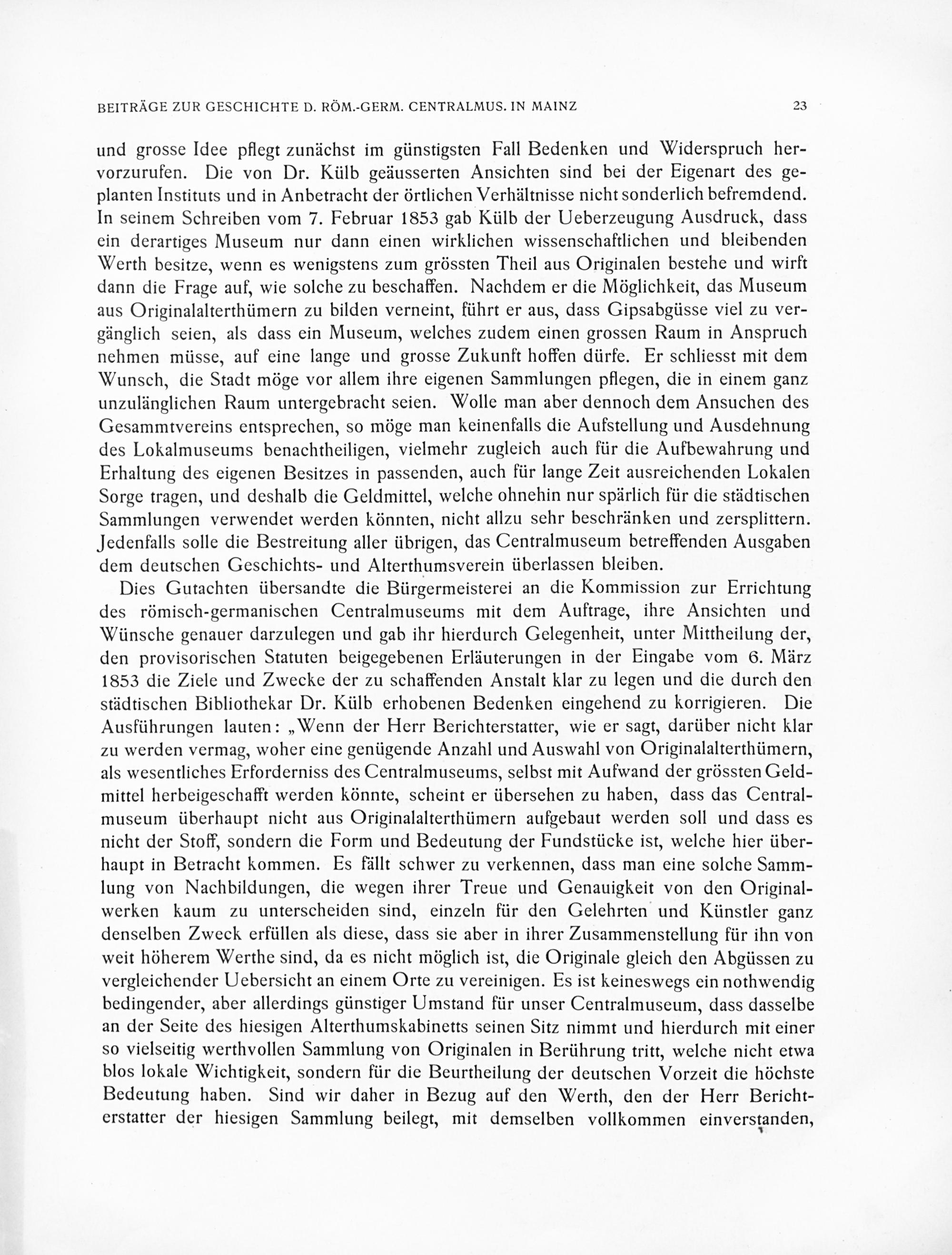 BEITRÄGE ZUR GESCHICHTE D. RÖM.-GERM. CENTRALMUS. IN MAINZ 23

und grosse Idee pflegt zunächst im günstigsten Fall Bedenken und Widerspruch hervorzurufen. Die von Dr. Külb geäusserten Ansichten sind bei der Eigenart des geplanten Instituts und in Anbetracht der örtlichen Verhältnisse nicht sonderlich befremdend. In seinem Schreiben vom 7. Februar 1853 gab Külb der Ueberzeugung Ausdruck, dass ein derartiges Museum nur dann einen wirklichen wissenschaftlichen und bleibenden Werth besitze, wenn es wenigstens zum grössten Theil aus Originalen bestehe und wirft dann die Frage auf, wie solche zu beschaffen. Nachdem er die Möglichkeit, das Museum aus Originalalterthümern zu bilden verneint, führt er aus, dass Gipsabgüsse viel zu vergänglich seien, als dass ein Museum, welches zudem einen grossen Raum in Anspruch nehmen müsse, auf eine lange und grosse Zukunft hoffen dürfe. Er schliesst mit dem Wunsch, die Stadt möge vor allem ihre eigenen Sammlungen pflegen, die in einem ganz unzulänglichen Raum untergebracht seien. Wolle man aber dennoch dem Ansuchen des Gesammtvereins entsprechen, so möge man keinenfalls die Aufstellung und Ausdehnung des Lokalmuseums benachtheiligen, vielmehr zugleich auch für die Aufbewahrung und Erhaltung des eigenen Besitzes in passenden, auch für lange Zeit ausreichenden Lokalen Sorge tragen, und deshalb die Geldmittel, welche ohnehin nur spärlich für die städtischen Sammlungen verwendet werden könnten, nicht allzu sehr beschränken und zersplittern. Jedenfalls solle die Bestreitung aller übrigen, das Centralmuseum betreffenden Ausgaben dem deutschen Geschichts- und Alterthumsverein überlassen bleiben.

Dies Gutachten übersandte die Bürgermeisterei an die Kommission zur Errichtung des römisch-germanischen Centralmuseums mit dem Auftrage, ihre Ansichten und Wünsche genauer darzulegen und gab ihr hierdurch Gelegenheit, unter Mittheilung der, den provisorischen Statuten beigegebenen Erläuterungen in der Eingabe vom 6. März 1853 die Ziele und Zwecke der zu schaffenden Anstalt klar zu legen und die durch den städtischen Bibliothekar Dr. Külb erhobenen Bedenken eingehend zu korrigieren. Die Ausführungen lauten: „Wenn der Herr Berichterstatter, wie er sagt, darüber nicht klar zu werden vermag, woher eine genügende Anzahl und Auswahl von Originalalterthümern, als wesentliches Erforderniss des Centralmuseums, selbst mit Aufwand der grössten Geldmittel herbeigeschafft werden könnte, scheint er übersehen zu haben, dass das Centralmuseum überhaupt nicht aus Originalalterthümern aufgebaut werden soll und dass es nicht der Stoff, sondern die Form und Bedeutung der Fundstücke ist, welche hier überhaupt in Betracht kommen. Es fällt schwer zu verkennen, dass man eine solche Sammlung von Nachbildungen, die wegen ihrer Treue und Genauigkeit von den Originalwerken kaum zu unterscheiden sind, einzeln für den Gelehrten und Künstler ganz denselben Zweck erfüllen als diese, dass sie aber in ihrer Zusammenstellung für ihn von weit höherem Werthe sind, da es nicht möglich ist, die Originale gleich den Abgüssen zu vergleichender Uebersicht an einem Orte zu vereinigen. Es ist keineswegs ein nothwendig bedingender, aber allerdings günstiger Umstand für unser Centralmuseum, dass dasselbe an der Seite des hiesigen Alterthumskabinetts seinen Sitz nimmt und hierdurch mit einer so vielseitig werthvollen Sammlung von Originalen in Berührung tritt, welche nicht etwa blos lokale Wichtigkeit, sondern für die Beurtheilung der deutschen Vorzeit die höchste Bedeutung haben. Sind wir daher in Bezug auf den Werth, den der Herr Berichterstatter der hiesigen Sammlung beilegt, mit demselben vollkommen einverstanden,